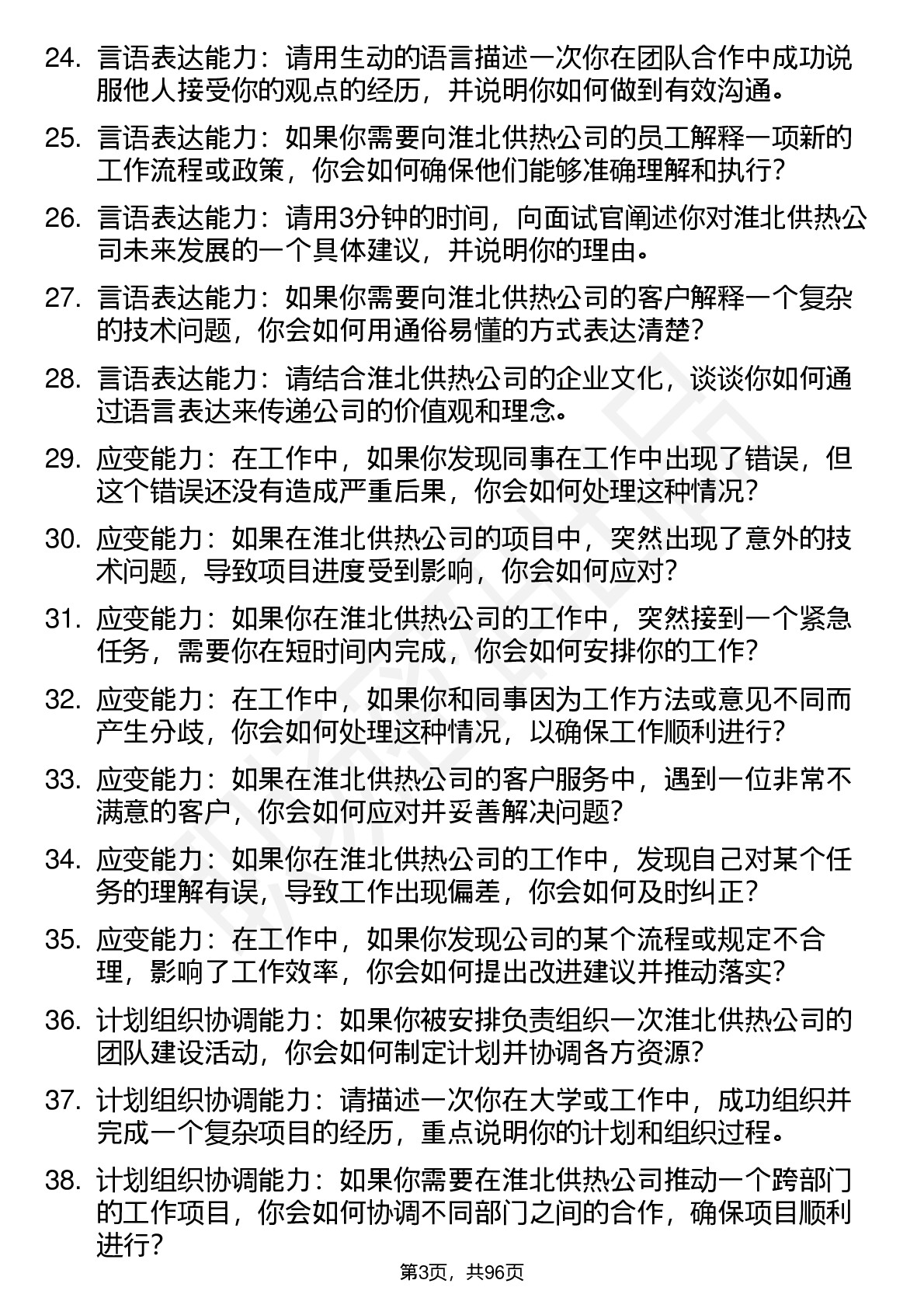 24. 言语表达能力：请用生动的语言描述一次你在团队合作中成功说服他人接受你的观点的经历，并说明你如何做到有效沟通。

25. 言语表达能力：如果你需要向淮北供热公司的员工解释一项新的工作流程或政策，你会如何确保他们能够准确理解和执行？

26. 言语表达能力：请用3分钟的时间，向面试官阐述你对淮北供热公司未来发展的一个具体建议，并说明你的理由。

27. 言语表达能力：如果你需要向淮北供热公司的客户解释一个复杂的技术问题，你会如何用通俗易懂的方式表达清楚？

28. 言语表达能力：请结合淮北供热公司的企业文化，谈谈你如何通过语言表达来传递公司的价值观和理念。

29. 应变能力：在工作中，如果你发现同事在工作中出现了错误，但这个错误还没有造成严重后果，你会如何处理这种情况？

30. 应变能力：如果在淮北供热公司的项目中，突然出现了意外的技术问题，导致项目进度受到影响，你会如何应对？

31. 应变能力：如果你在淮北供热公司的工作中，突然接到一个紧急任务，需要你在短时间内完成，你会如何安排你的工作？

32. 应变能力：在工作中，如果你和同事因为工作方法或意见不同而产生分歧，你会如何处理这种情况，以确保工作顺利进行？

33. 应变能力：如果在淮北供热公司的客户服务中，遇到一位非常不满意的客户，你会如何应对并妥善解决问题？

34. 应变能力：如果你在淮北供热公司的工作中，发现自己对某个任务的理解有误，导致工作出现偏差，你会如何及时纠正？

35. 应变能力：在工作中，如果你发现公司的某个流程或规定不合理，影响了工作效率，你会如何提出改进建议并推动落实？

36. 计划组织协调能力：如果你被安排负责组织一次淮北供热公司的团队建设活动，你会如何制定计划并协调各方资源？

37. 计划组织协调能力：请描述一次你在大学或工作中，成功组织并完成一个复杂项目的经历，重点说明你的计划和组织过程。

38. 计划组织协调能力：如果你需要在淮北供热公司推动一个跨部门的工作项目，你会如何协调不同部门之间的合作，确保项目顺利进行？

第3页，共96页